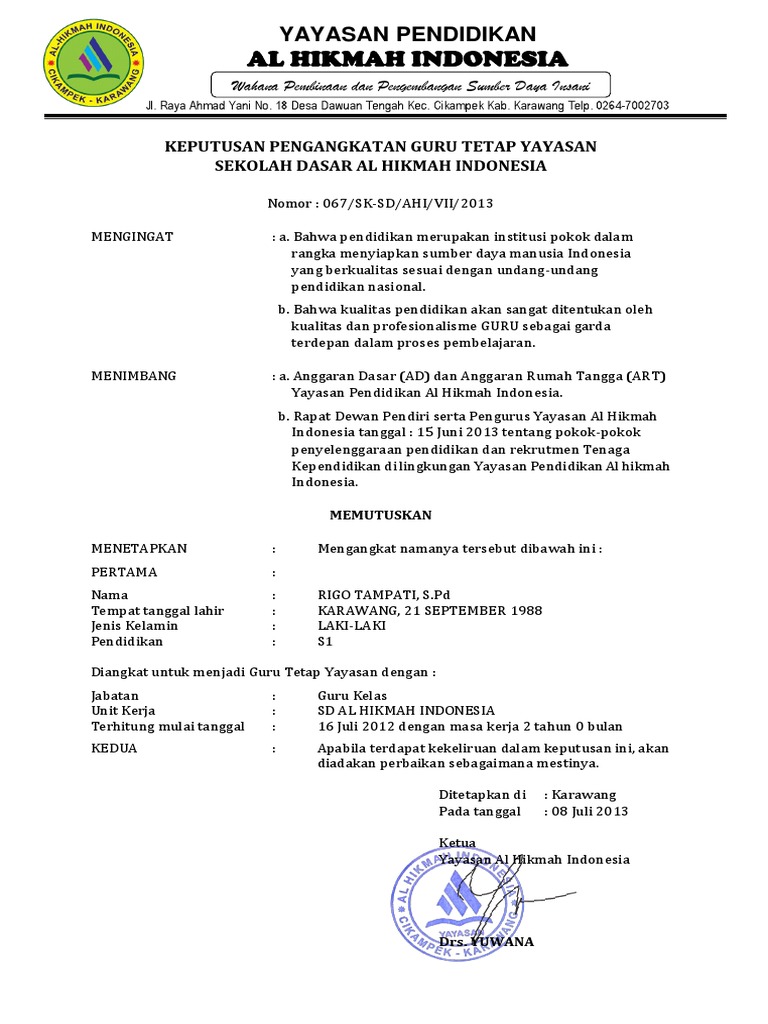 AL-HIKMAH INDONESIA
CIKAMPEK - KARAWANG

YAYASAN PENDIDIKAN
AL HIKMAH INDONESIA
Wahana Pembinaan dan Pengembangan Sumber Daya Insani
Jl. Raya Ahmad Yani No. 18 Desa Dawuan Tengah Kec. Cikampek Kab. Karawang Telp. 0264-7002703

KEPUTUSAN PENGANGKATAN GURU TETAP YAYASAN
SEKOLAH DASAR AL HIKMAH INDONESIA

Nomor : 067/SK-SD/AHI/VII/2013

MENGINGAT : a. Bahwa pendidikan merupakan institusi pokok dalam rangka menyiapkan sumber daya manusia Indonesia yang berkualitas sesuai dengan undang-undang pendidikan nasional.

b. Bahwa kualitas pendidikan akan sangat ditentukan oleh kualitas dan profesionalisme GURU sebagai garda terdepan dalam proses pembelajaran.

MENIMBANG : a. Anggaran Dasar (AD) dan Anggaran Rumah Tangga (ART) Yayasan Pendidikan Al Hikmah Indonesia.

b. Rapat Dewan Pendiri serta Pengurus Yayasan Al Hikmah Indonesia tanggal : 15 Juni 2013 tentang pokok-pokok penyelenggaraan pendidikan dan rekrutmen Tenaga Kependidikan dilingkungan Yayasan Pendidikan Al hikmah Indonesia.

MEMUTUSKAN

MENETAPKAN : Mengangkat namanya tersebut dibawah ini :

PERTAMA :

Nama : RIGO TAMPATI, S.Pd
Tempat tanggal lahir : KARAWANG, 21 SEPTEMBER 1988
Jenis Kelamin : LAKI-LAKI
Pendidikan : S1

Diangkat untuk menjadi Guru Tetap Yayasan dengan :

Jabatan : Guru Kelas
Unit Kerja : SD AL HIKMAH INDONESIA
Terhitung mulai tanggal : 16 Juli 2012 dengan masa kerja 2 tahun 0 bulan
KEDUA : Apabila terdapat kekeliruan dalam keputusan ini, akan diadakan perbaikan sebagaimana mestinya.

Ditetapkan di : Karawang
Pada tanggal : 08 Juli 2013

Ketua
Yayasan Al Hikmah Indonesia

AL HIKMAH INDONESIA
YAYASAN
CIKAMPEK - KARAWANG

Drs. YUWANA